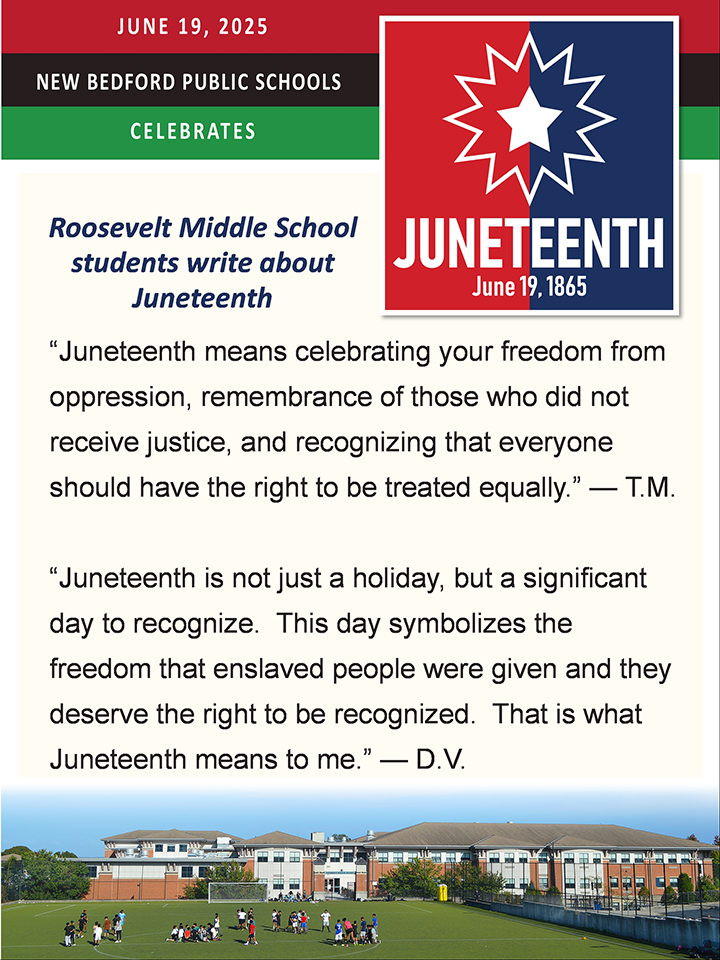 JUNE 19, 2025

NEW BEDFORD PUBLIC SCHOOLS

CELEBRATES

JUNETEENTH
June 19, 1865

Roosevelt Middle School students write about Juneteenth

"Juneteenth means celebrating your freedom from oppression, remembrance of those who did not receive justice, and recognizing that everyone should have the right to be treated equally." — T.M.

"Juneteenth is not just a holiday, but a significant day to recognize. This day symbolizes the freedom that enslaved people were given and they deserve the right to be recognized. That is what Juneteenth means to me." — D.V.